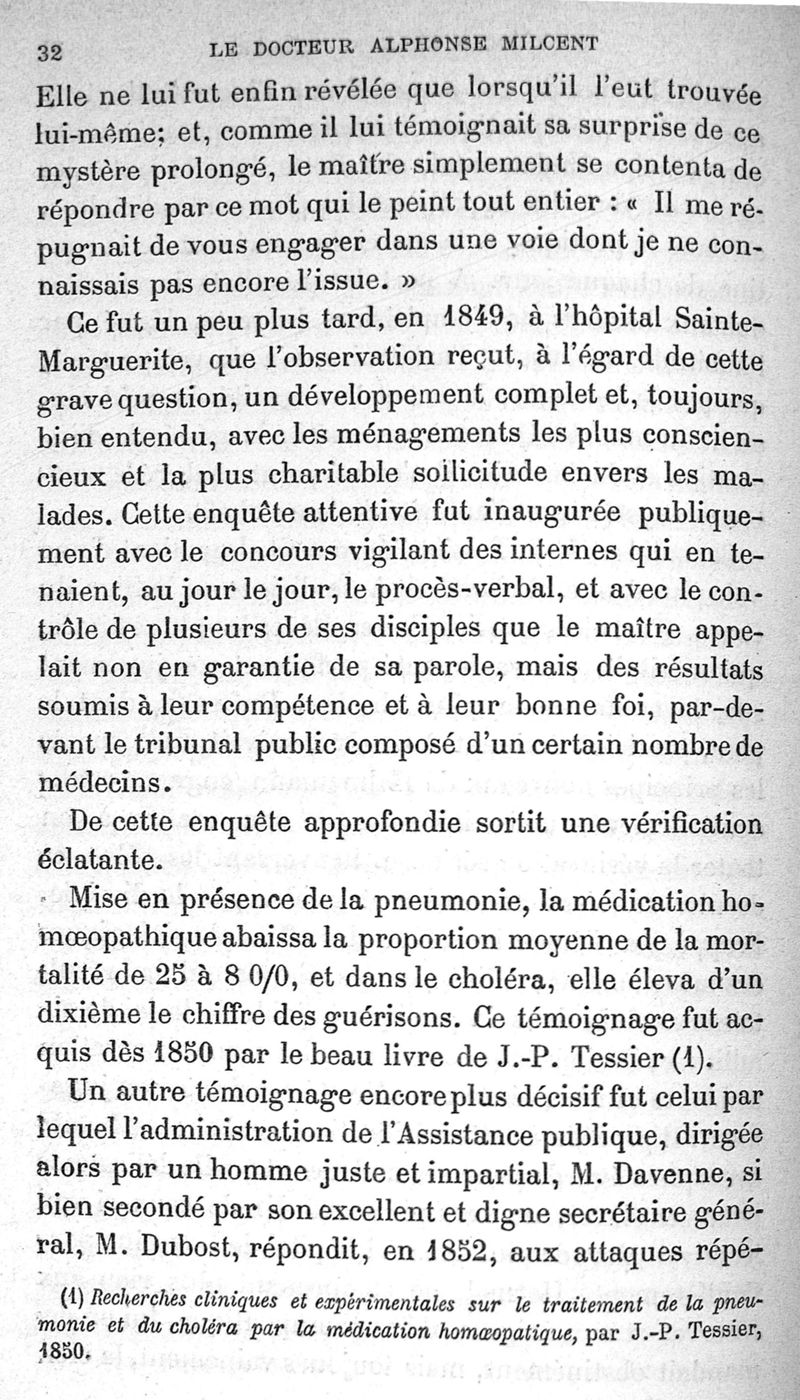 32 LE DOCTEUR ALPHONSE MILCENT

Elle ne lui fut enfin révélée que lorsqu'il l'eut trouvée lui-même; et, comme il lui témoignait sa surprise de ce mystère prolongé, le maître simplement se contenta de répondre par ce mot qui le peint tout entier : « Il me répugnait de vous engager dans une voie dont je ne connaissais pas encore l'issue. »

Ce fut un peu plus tard, en 1849, à l'hôpital Sainte-Marguerite, que l'observation reçut, à l'égard de cette grave question, un développement complet et, toujours, bien entendu, avec les ménagements les plus consciencieux et la plus charitable sollicitude envers les malades. Cette enquête attentive fut inaugurée publiquement avec le concours vigilant des internes qui en tenaient, au jour le jour, le procès-verbal, et avec le contrôle de plusieurs de ses disciples que le maître appelait non en garantie de sa parole, mais des résultats soumis à leur compétence et à leur bonne foi, par-devant le tribunal public composé d'un certain nombre de médecins.

De cette enquête approfondie sortit une vérification éclatante.

Mise en présence de la pneumonie, la médication homœopathique abaissa la proportion moyenne de la mortalité de 25 à 8 0/0, et dans le choléra, elle éleva d'un dixième le chiffre des guérisons. Ce témoignage fut acquis dès 1850 par le beau livre de J.-P. Tessier (1).

Un autre témoignage encore plus décisif fut celui par lequel l'administration de l'Assistance publique, dirigée alors par un homme juste et impartial, M. Davenne, si bien secondé par son excellent et digne secrétaire général, M. Dubost, répondit, en 1852, aux attaques répé-

(1) Recherches cliniques et expérimentales sur le traitement de la pneumonie et du choléra par la médication homœopatique, par J.-P. Tessier, 1850.